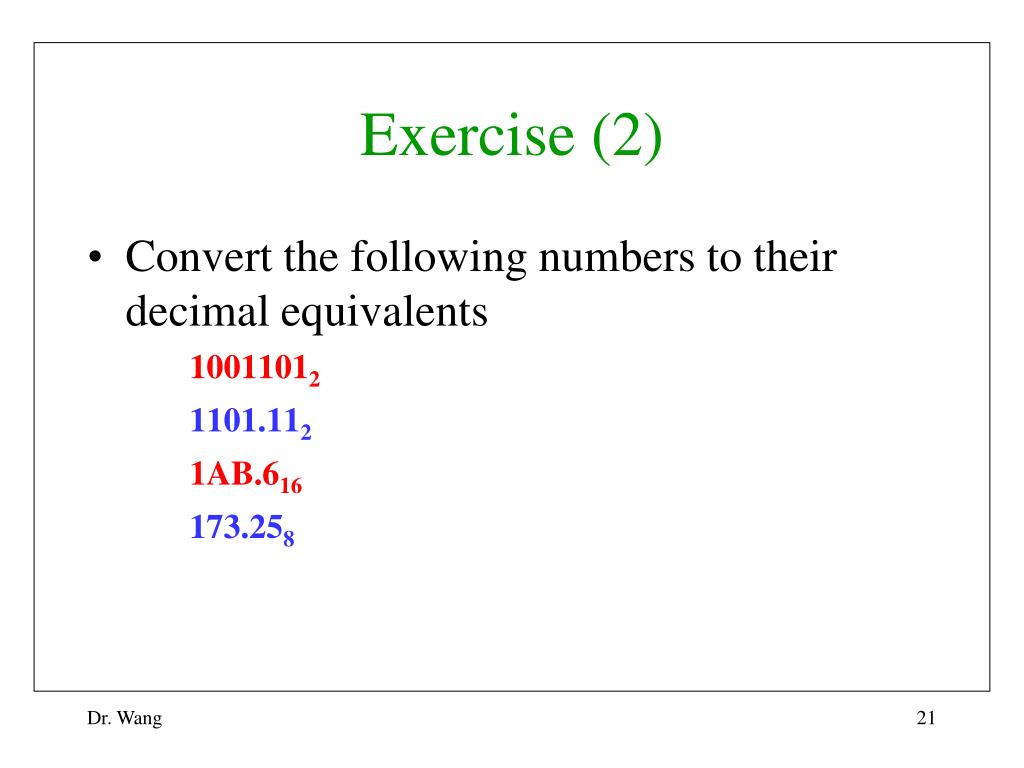 Exercise (2)

• Convert the following numbers to their decimal equivalents

$1001101_2$

$1101.11_2$

$1AB.6_{16}$

$173.25_8$

Dr. Wang

21